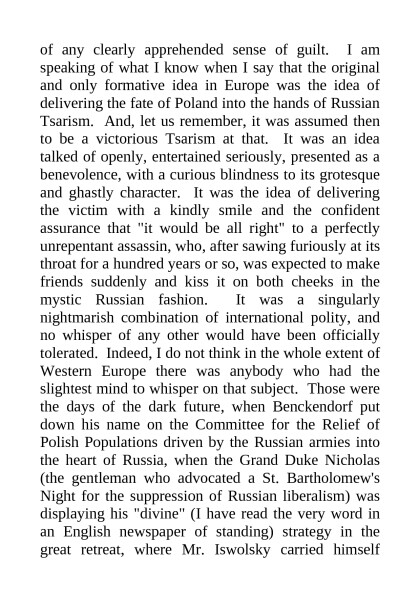 of any clearly apprehended sense of guilt. I am speaking of what I know when I say that the original and only formative idea in Europe was the idea of delivering the fate of Poland into the hands of Russian Tsarism. And, let us remember, it was assumed then to be a victorious Tsarism at that. It was an idea talked of openly, entertained seriously, presented as a benevolence, with a curious blindness to its grotesque and ghastly character. It was the idea of delivering the victim with a kindly smile and the confident assurance that "it would be all right" to a perfectly unrepentant assassin, who, after sawing furiously at its throat for a hundred years or so, was expected to make friends suddenly and kiss it on both cheeks in the mystic Russian fashion. It was a singularly nightmarish combination of international polity, and no whisper of any other would have been officially tolerated. Indeed, I do not think in the whole extent of Western Europe there was anybody who had the slightest mind to whisper on that subject. Those were the days of the dark future, when Benckendorf put down his name on the Committee for the Relief of Polish Populations driven by the Russian armies into the heart of Russia, when the Grand Duke Nicholas (the gentleman who advocated a St. Bartholomew's Night for the suppression of Russian liberalism) was displaying his "divine" (I have read the very word in an English newspaper of standing) strategy in the great retreat, where Mr. Iswolsky carried himself